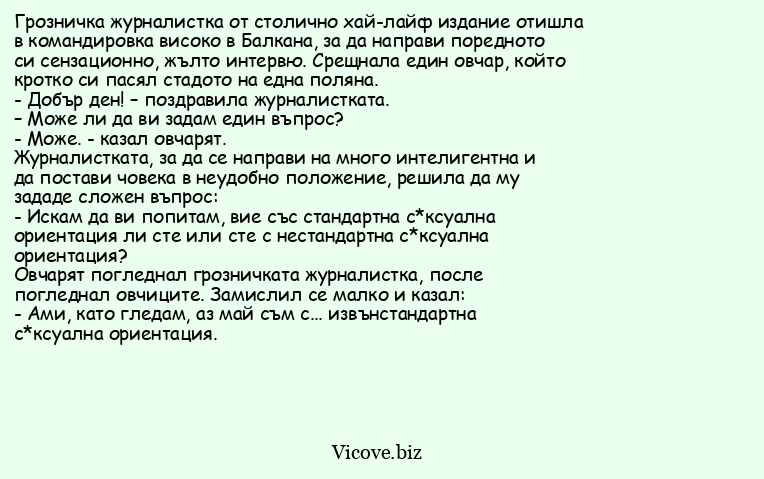 Грозничка журналистка от столично хай-лайф издание отишла в командировка високо в Балкана, за да направи поредното си сензационно, жълто интервю. Срещнала един овчар, който кротко си пасял стадото на една поляна.
- Добър ден! – поздравила журналистката.
– Може ли да ви задам един въпрос?
- Може. - казал овчарят.
Журналистката, за да се направи на много интелигентна и да постави човека в неудобно положение, решила да му зададе сложен въпрос:
- Искам да ви попитам, вие със стандартна с*ксуална ориентация ли сте или сте с нестандартна с*ксуална ориентация?
Овчарят погледнал грозничката журналистка, после погледнал овчиците. Замислил се малко и казал:
- Ами, като гледам, аз май съм с... извънстандартна с*ксуална ориентация.

Vicove.biz